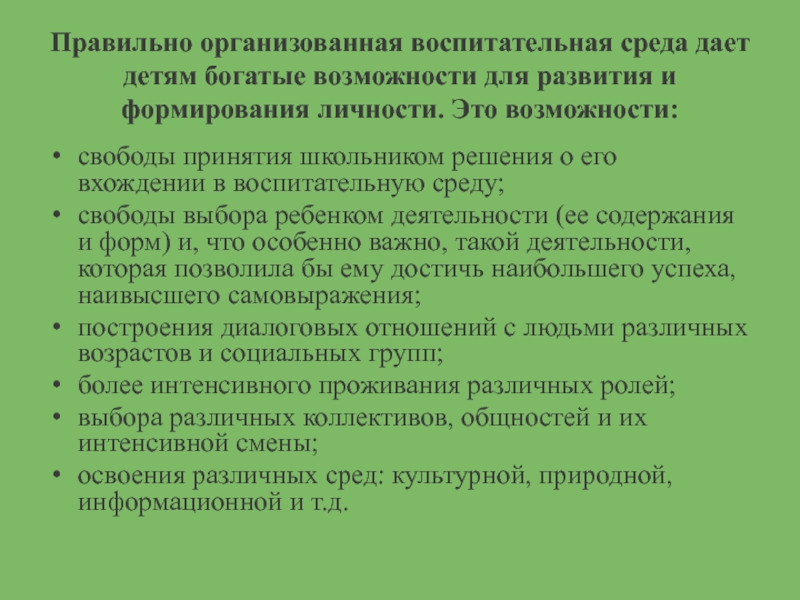 Правильно организованная воспитательная среда дает детям богатые возможности для развития и формирования личности. Это возможности:

• свободы принятия школьником решения о его вхождении в воспитательную среду;
• свободы выбора ребенком деятельности (ее содержания и форм) и, что особенно важно, такой деятельности, которая позволила бы ему достичь наибольшего успеха, наивысшего самовыражения;
• построения диалоговых отношений с людьми различных возрастов и социальных групп;
• более интенсивного проживания различных ролей;
• выбора различных коллективов, общностей и их интенсивной смены;
• освоения различных сред: культурной, природной, информационной и т.д.